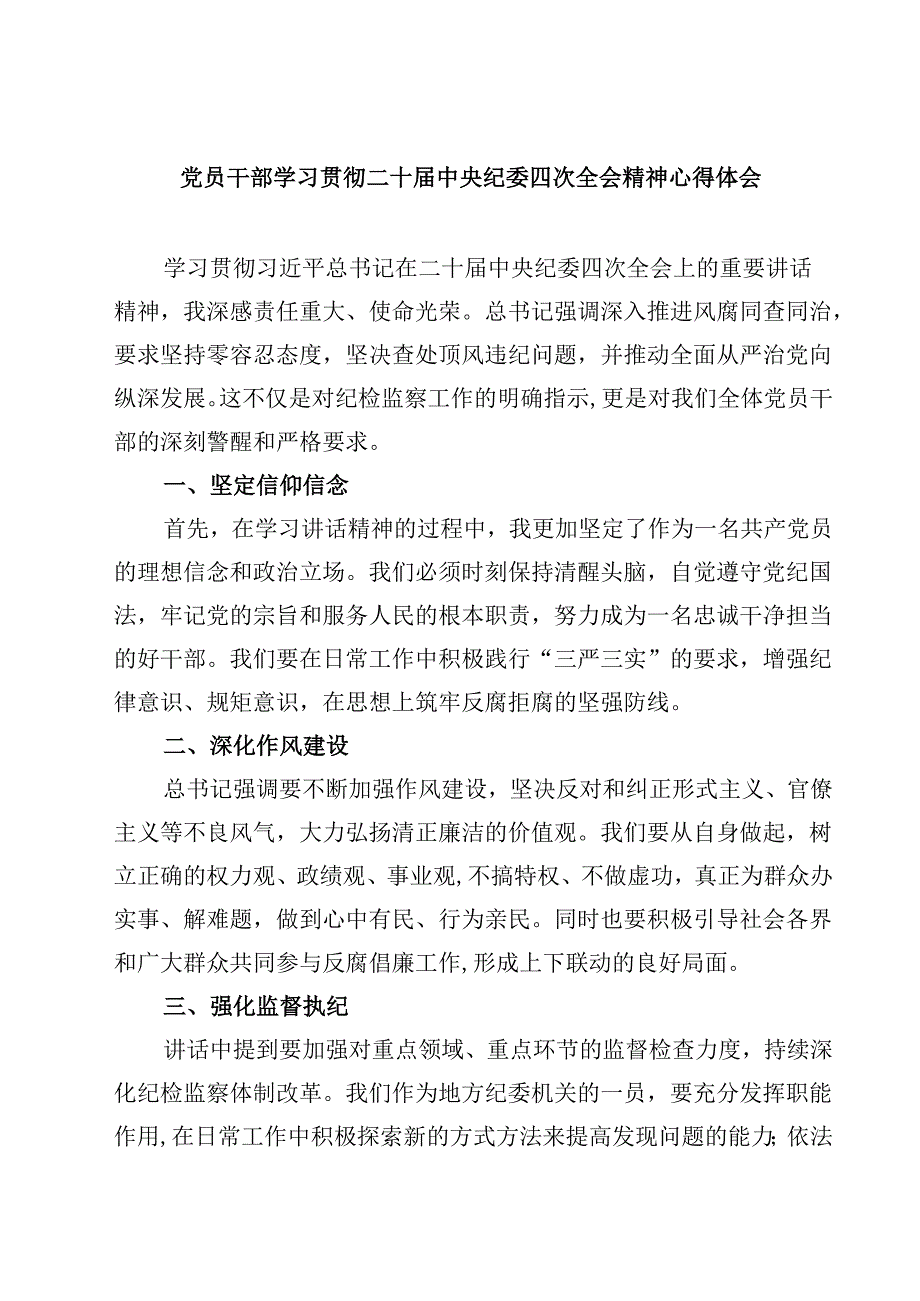 党员干部学习贯彻二十届中央纪委四次全会精神心得体会

学习贯彻习近平总书记在二十届中央纪委四次全会上的重要讲话精神，我深感责任重大、使命光荣。总书记强调深入推进风腐同查同治，要求坚持零容忍态度，坚决查处顶风违纪问题，并推动全面从严治党向纵深发展。这不仅是对纪检监察工作的明确指示，更是对我们全体党员干部的深刻警醒和严格要求。

一、坚定信仰信念

首先，在学习讲话精神的过程中，我更加坚定了作为一名共产党员的理想信念和政治立场。我们必须时刻保持清醒头脑，自觉遵守党纪国法，牢记党的宗旨和服务人民的根本职责，努力成为一名忠诚干净担当的好干部。我们要在日常工作中积极践行“三严三实”的要求，增强纪律意识、规矩意识，在思想上筑牢反腐拒腐的坚强防线。

二、深化作风建设

总书记强调要不断加强作风建设，坚决反对和纠正形式主义、官僚主义等不良风气，大力弘扬清正廉洁的价值观。我们要从自身做起，树立正确的权力观、政绩观、事业观，不搞特权、不做虚功，真正为群众办实事、解难题，做到心中有民、行为亲民。同时也要积极引导社会各界和广大群众共同参与反腐倡廉工作，形成上下联动的良好局面。

三、强化监督执纪

讲话中提到要加强对重点领域、重点环节的监督检查力度，持续深化纪检监察体制改革。我们作为地方纪委机关的一员，要充分发挥职能作用，在日常工作中积极探索新的方式方法来提高发现问题的能力；依法